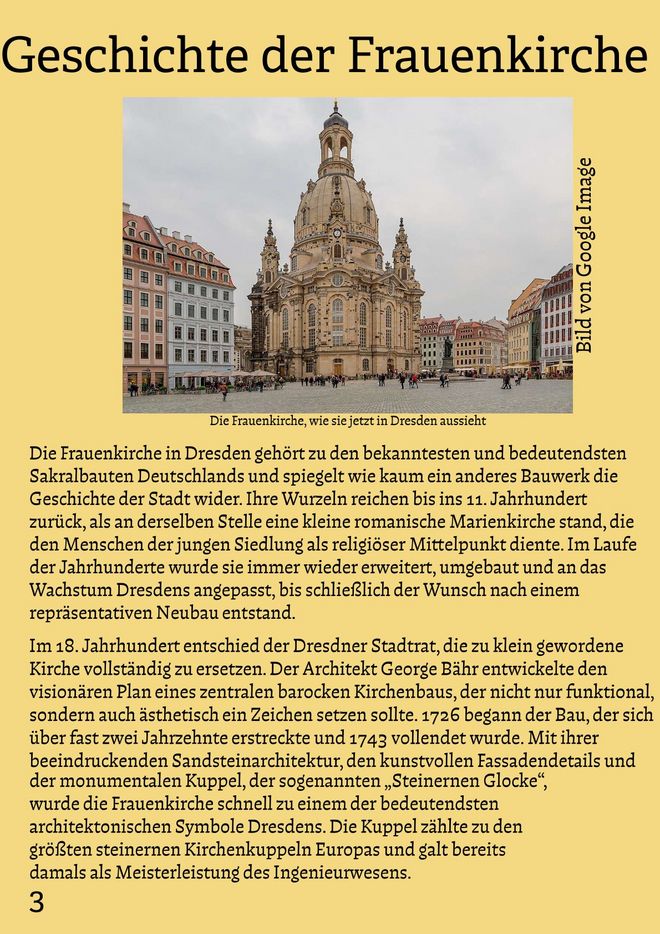 Geschichte der Frauenkirche

Bild von Google Image

Die Frauenkirche, wie sie jetzt in Dresden aussieht

Die Frauenkirche in Dresden gehört zu den bekanntesten und bedeutendsten Sakralbauten Deutschlands und spiegelt wie kaum ein anderes Bauwerk die Geschichte der Stadt wider. Ihre Wurzeln reichen bis ins 11. Jahrhundert zurück, als an derselben Stelle eine kleine romanische Marienkirche stand, die den Menschen der jungen Siedlung als religiöser Mittelpunkt diente. Im Laufe der Jahrhunderte wurde sie immer wieder erweitert, umgebaut und an das Wachstum Dresdens angepasst, bis schließlich der Wunsch nach einem repräsentativen Neubau entstand.

Im 18. Jahrhundert entschied der Dresdner Stadtrat, die zu klein gewordene Kirche vollständig zu ersetzen. Der Architekt George Bähr entwickelte den visionären Plan eines zentralen barocken Kirchenbaus, der nicht nur funktional, sondern auch ästhetisch ein Zeichen setzen sollte. 1726 begann der Bau, der sich über fast zwei Jahrzehnte erstreckte und 1743 vollendet wurde. Mit ihrer beeindruckenden Sandsteinarchitektur, den kunstvollen Fassadendetails und der monumentalen Kuppel, der sogenannten „Steinernen Glocke“, wurde die Frauenkirche schnell zu einem der bedeutendsten architektonischen Symbole Dresdens. Die Kuppel zählte zu den größten steinernen Kirchenkuppeln Europas und galt bereits damals als Meisterleistung des Ingenieurwesens.

3